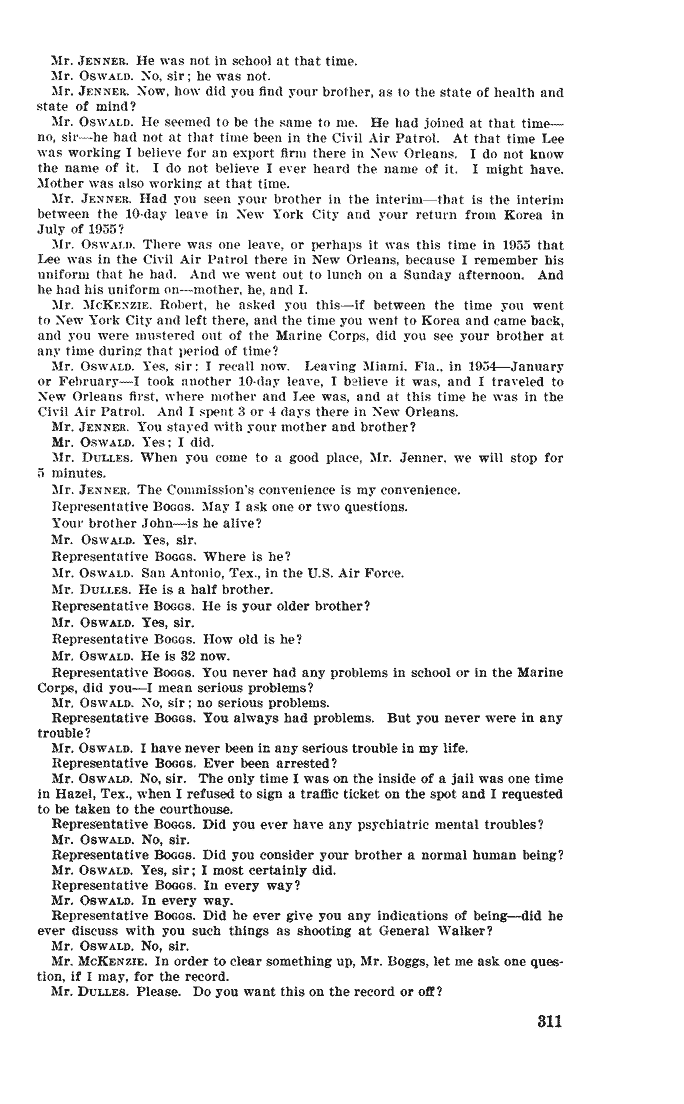 Mr. JENNER. He was not in school at that time.

Mr. OSWALD. No, sir; he was not.

Mr. JENNER. Now, how did you find your brother, as to the state of health and state of mind?

Mr. OSWALD. He seemed to be the same to me. He had joined at that time—no, sir—he had not at that time been in the Civil Air Patrol. At that time Lee was working I believe for an export firm there in New Orleans. I do not know the name of it. I do not believe I ever heard the name of it. I might have. Mother was also working at that time.

Mr. JENNER. Had you seen your brother in the interim—that is the interim between the 10-day leave in New York City and your return from Korea in July of 1955?

Mr. OSWALD. There was one leave, or perhaps it was this time in 1955 that Lee was in the Civil Air Patrol there in New Orleans, because I remember his uniform that he had. And we went out to lunch on a Sunday afternoon. And he had his uniform on—mother, he, and I.

Mr. MCKENZIE. Robert, he asked you this—if between the time you went to New York City and left there, and the time you went to Korea and came back, and you were mustered out of the Marine Corps, did you see your brother at any time during that period of time?

Mr. OSWALD. Yes, sir; I recall now. Leaving Miami, Fla., in 1954—January or February—I took another 10-day leave, I believe it was, and I traveled to New Orleans first, where mother and Lee was, and at this time he was in the Civil Air Patrol. And I spent 3 or 4 days there in New Orleans.

Mr. JENNER. You stayed with your mother and brother?

Mr. OSWALD. Yes; I did.

Mr. DULLES. When you come to a good place, Mr. Jenner, we will stop for 5 minutes.

Mr. JENNER. The Commission's convenience is my convenience.

Representative BOGGS. May I ask one or two questions.

Your brother John—is he alive?

Mr. OSWALD. Yes, sir.

Representative BOGGS. Where is he?

Mr. OSWALD. San Antonio, Tex., in the U.S. Air Force.

Mr. DULLES. He is a half brother.

Representative BOGGS. He is your older brother?

Mr. OSWALD. Yes, sir.

Representative BOGGS. How old is he?

Mr. OSWALD. He is 32 now.

Representative BOGGS. You never had any problems in school or in the Marine Corps, did you—I mean serious problems?

Mr. OSWALD. No, sir; no serious problems.

Representative BOGGS. You always had problems. But you never were in any trouble?

Mr. OSWALD. I have never been in any serious trouble in my life.

Representative BOGGS. Ever been arrested?

Mr. OSWALD. No, sir. The only time I was on the inside of a jail was one time in Hazel, Tex., when I refused to sign a traffic ticket on the spot and I requested to be taken to the courthouse.

Representative BOGGS. Did you ever have any psychiatric mental troubles?

Mr. OSWALD. No, sir.

Representative BOGGS. Did you consider your brother a normal human being?

Mr. OSWALD. Yes, sir; I most certainly did.

Representative BOGGS. In every way?

Mr. OSWALD. In every way.

Representative BOGGS. Did he ever give you any indications of being—did he ever discuss with you such things as shooting at General Walker?

Mr. OSWALD. No, sir.

Mr. MCKENZIE. In order to clear something up, Mr. Boggs, let me ask one question, if I may, for the record.

Mr. DULLES. Please. Do you want this on the record or off?

311